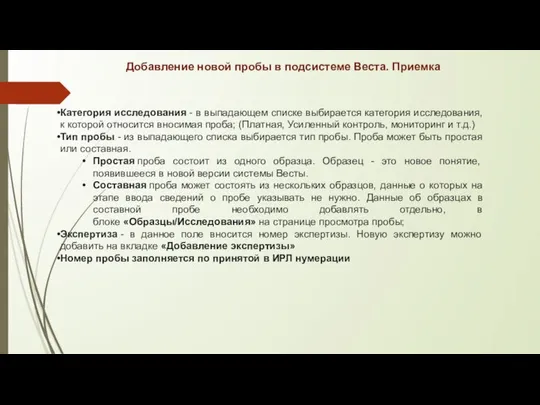 Добавление новой пробы в подсистеме Веста. Приемка

•Категория исследования - в выпадающем списке выбирается категория исследования, к которой относится вносимая проба; (Платная, Усиленный контроль, мониторинг и т.д.)
•Тип пробы - из выпадающего списка выбирается тип пробы. Проба может быть простая или составная.
• Простая проба состоит из одного образца. Образец - это новое понятие, появившееся в новой версии системы Весты.
• Составная проба может состоять из нескольких образцов, данные о которых на этапе ввода сведений о пробе указывать не нужно. Данные об образцах в составной пробе необходимо добавлять отдельно, в блоке «Образцы/Исследования» на странице просмотра пробы;
•Экспертиза - в данное поле вносится номер экспертизы. Новую экспертизу можно добавить на вкладке «Добавление экспертизы»
•Номер пробы заполняется по принятой в ИРЛ нумерации